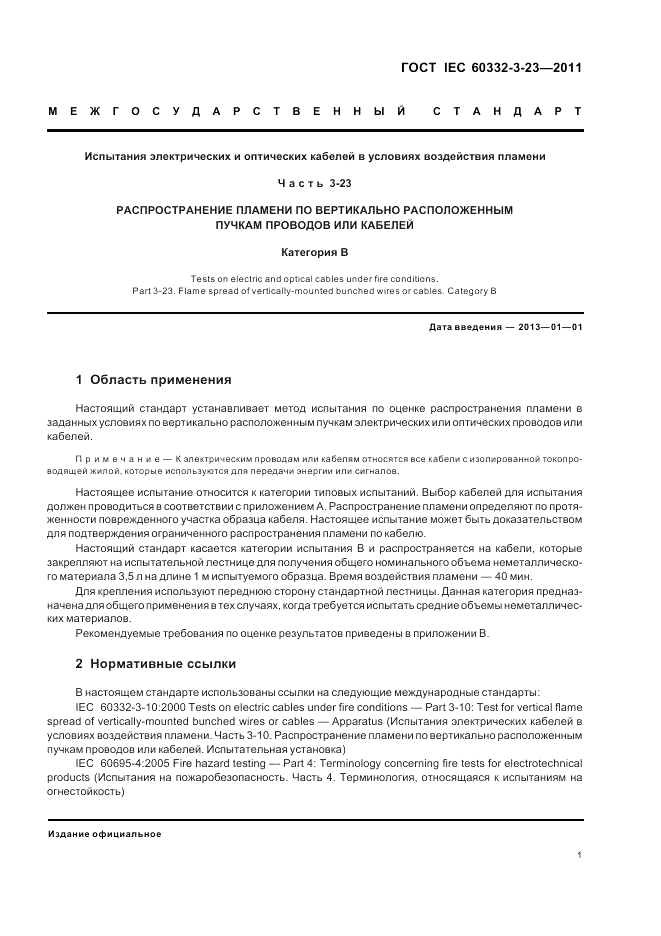 ГОСТ IEC 60332-3-23—2011

МЕЖГОСУДАРСТВЕННЫЙ СТАНДАРТ

Испытания электрических и оптических кабелей в условиях воздействия пламени

Часть 3-23

РАСПРОСТРАНЕНИЕ ПЛАМЕНИ ПО ВЕРТИКАЛЬНО РАСПОЛОЖЕННЫМ ПУЧКАМ ПРОВОДОВ ИЛИ КАБЕЛЕЙ

Категория В

Tests on electric and optical cables under fire conditions. Part 3-23. Flame spread of vertically-mounted bunched wires or cables. Category B

Дата введения — 2013—01—01

1 Область применения

Настоящий стандарт устанавливает метод испытания по оценке распространения пламени в заданных условиях по вертикально расположенным пучкам электрических или оптических проводов или кабелей.

Примечание — К электрическим проводам или кабелям относятся все кабели с изолированной токопроводящей жилой, которые используются для передачи энергии или сигналов.

Настоящее испытание относится к категории типовых испытаний. Выбор кабелей для испытания должен проводиться в соответствии с приложением А. Распространение пламени определяют по протяженности поврежденного участка образца кабеля. Настоящее испытание может быть доказательством для подтверждения ограниченного распространения пламени по кабелю.

Настоящий стандарт касается категории испытания В и распространяется на кабели, которые закрепляют на испытательной лестнице для получения общего номинального объема неметаллического материала 3,5 л на длине 1 м испытуемого образца. Время воздействия пламени — 40 мин.

Для крепления используют переднюю сторону стандартной лестницы. Данная категория предназначена для общего применения в тех случаях, когда требуется испытать средние объемы неметаллических материалов.

Рекомендуемые требования по оценке результатов приведены в приложении В.

2 Нормативные ссылки

В настоящем стандарте использованы ссылки на следующие международные стандарты:

IEC 60332-3-10:2000 Tests on electric cables under fire conditions — Part 3-10: Test for vertical flame spread of vertically-mounted bunched wires or cables — Apparatus (Испытания электрических кабелей в условиях воздействия пламени. Часть 3-10. Распространение пламени по вертикально расположенным пучкам проводов или кабелей. Испытательная установка)

IEC 60695-4:2005 Fire hazard testing — Part 4: Terminology concerning fire tests for electrotechnical products (Испытания на пожаробезопасность. Часть 4. Терминология, относящаяся к испытаниям на огнестойкость)

Издание официальное

1